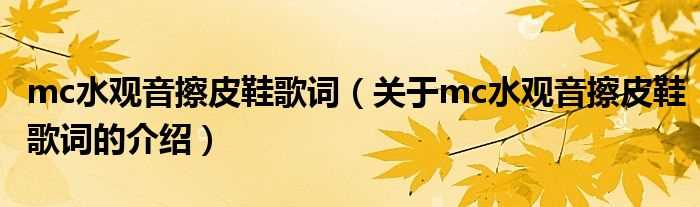 mc水观音擦皮鞋歌词（关于mc水观音擦皮鞋歌词的介绍）